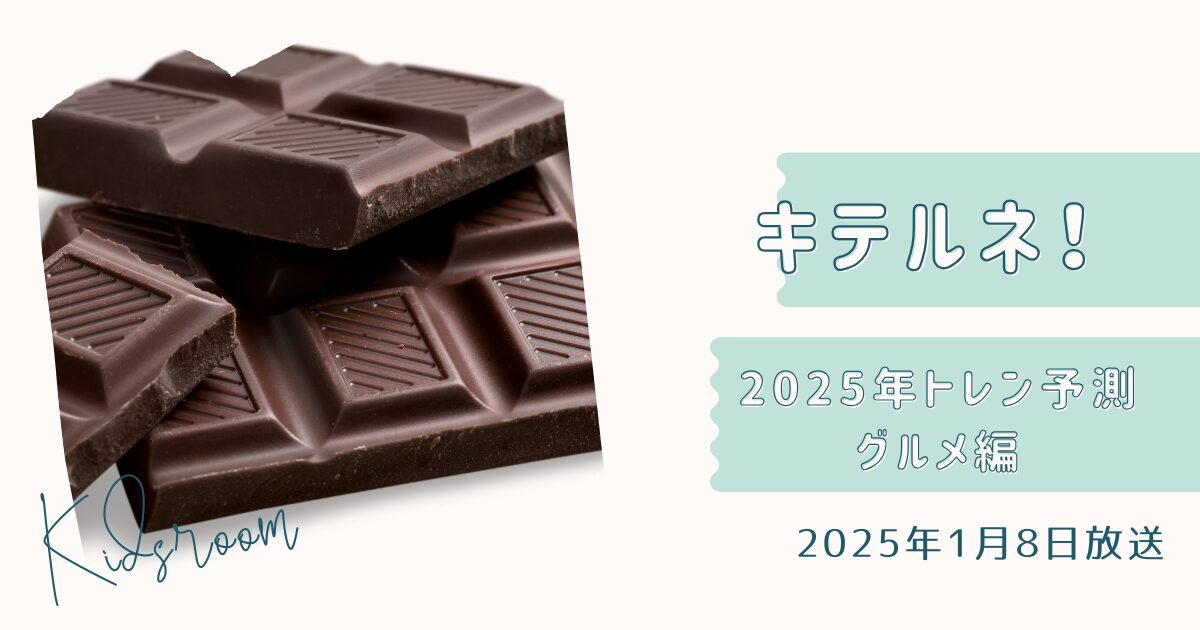 キテルネ!

2025年トレン予測
グルメ編

2025年1月8日放送

Kidsroom